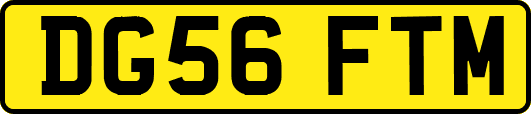 DG56 FTM